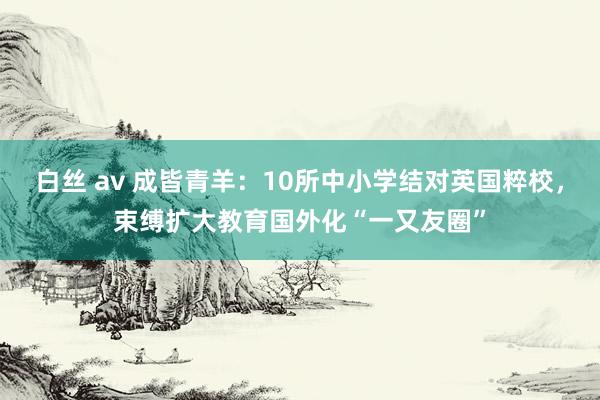 白丝 av 成皆青羊：10所中小学结对英国粹校，束缚扩大教育国外化“一又友圈”